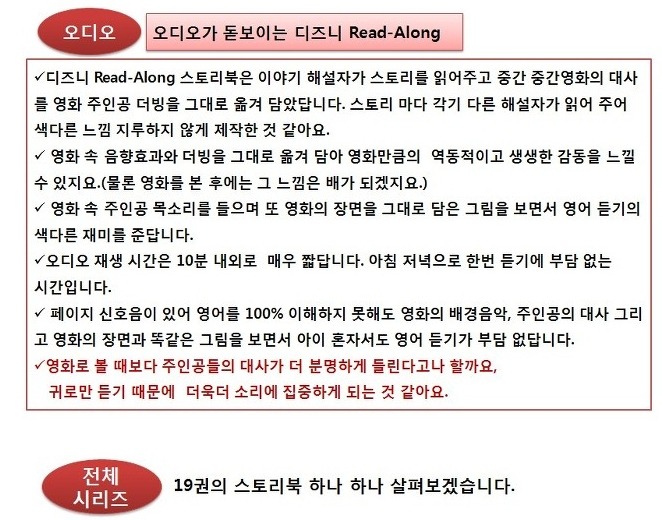 오디오

오디오가 돋보이는 디즈니 Read-Along

✓디즈니 Read-Along 스토리북은 이야기 해설자가 스토리를 읽어주고 중간 중간영화의 대사를 영화 주인공 더빙을 그대로 옮겨 담았답니다. 스토리 마다 각기 다른 해설자가 읽어 주어 색다른 느낌 지루하지 않게 제작한 것 같아요.
✓ 영화 속 음향효과와 더빙을 그대로 옮겨 담아 영화만큼의 역동적이고 생생한 감동을 느낄 수 있지요.(물론 영화를 본 후에는 그 느낌은 배가 되겠지요.)
✓ 영화 속 주인공 목소리를 들으며 또 영화의 장면을 그대로 담은 그림을 보면서 영어 듣기의 색다른 재미를 준답니다.
✓오디오 재생 시간은 10분 내외로 매우 짧답니다. 아침 저녁으로 한번 듣기에 부담 없는 시간입니다.
✓ 페이지 신호음이 있어 영어를 100% 이해하지 못해도 영화의 배경음악, 주인공의 대사 그리고 영화의 장면과 똑같은 그림을 보면서 아이 혼자서도 영어 듣기가 부담 없답니다.
✓영화로 볼 때보다 주인공들의 대사가 더 분명하게 들린다고나 할까요, 귀로만 듣기 때문에 더욱더 소리에 집중하게 되는 것 같아요.

전체 시리즈

19권의 스토리북 하나 하나 살펴보겠습니다.